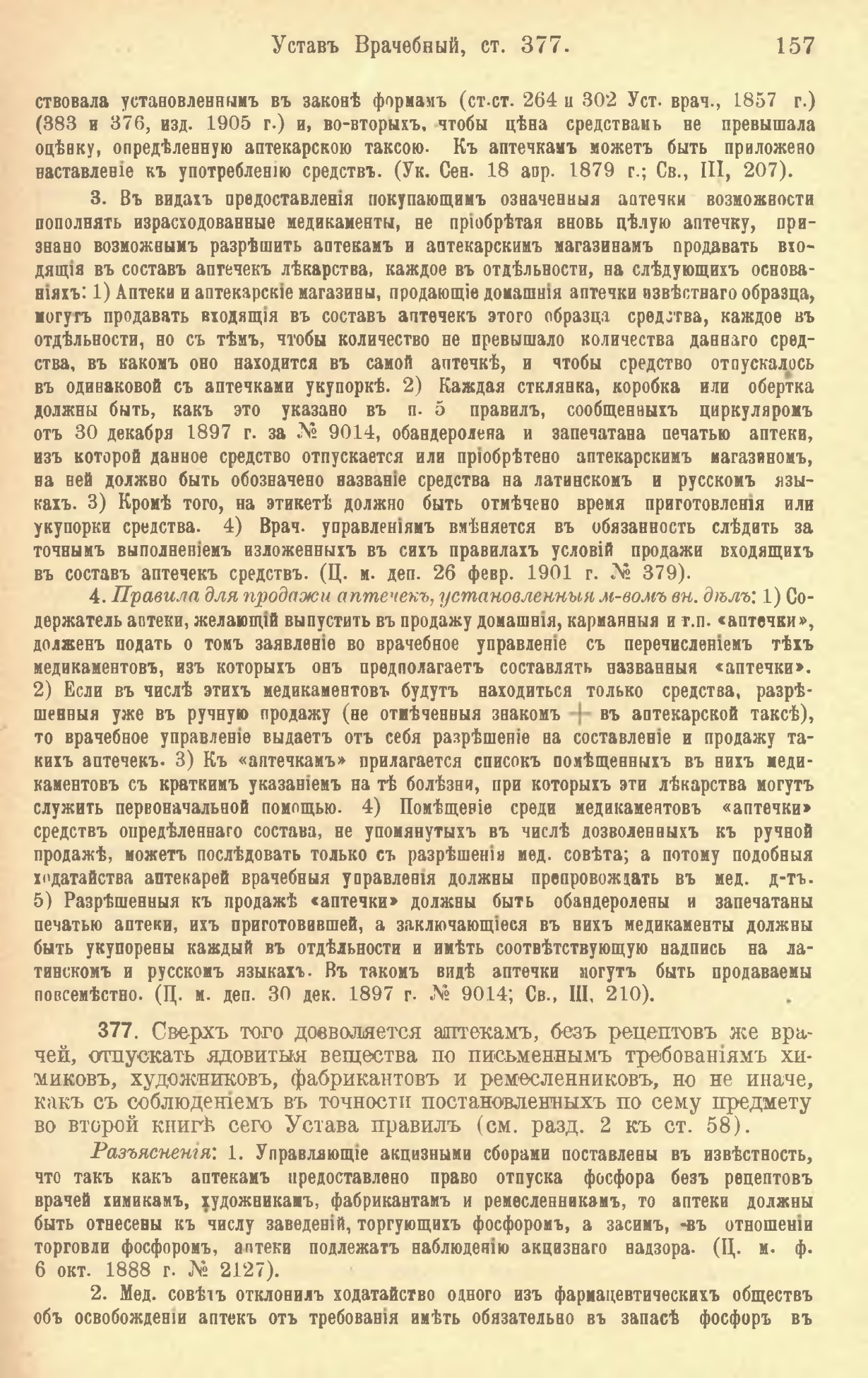 Уставъ Врачебный, ст. 377. 157

ствовала установленнымъ въ законѣ формамъ (ст.ст. 264 и 302 Уст. врач., 1857 г.) (383 и 376, изд. 1905 г.) и, во-вторыхъ, чтобы цѣна средствамъ не превышала оцѣнку, опредѣленную аптекарскою таксою. Къ аптечкамъ можетъ быть приложено наставленіе къ употребленію средствъ. (Ук. Сен. 18 апр. 1879 г.; Св., III, 207).

3. Въ видахъ предоставленія покупающимъ означенныя аптечки возможности пополнять израсходованные медикаменты, не пріобрѣтая вновь цѣлую аптечку, признано возможнымъ разрѣшить аптекамъ и аптекарскимъ магазинамъ продавать входящія въ составъ аптечекъ лѣкарства, каждое въ отдѣльности, на слѣдующихъ основаніяхъ: 1) Аптеки и аптекарскіе магазины, продающіе домашнія аптечки извѣстнаго образца, могутъ продавать входящія въ составъ аптечекъ этого образца средства, каждое въ отдѣльности, но съ тѣмъ, чтобы количество не превышало количества даннаго средства, въ какомъ оно находится въ самой аптечкѣ, и чтобы средство отпускалось въ одинаковой съ аптечками укупоркѣ. 2) Каждая стклянка, коробка или обертка должны быть, какъ это указано въ п. 5 правилъ, сообщенныхъ циркуляромъ отъ 30 декабря 1897 г. за № 9014, обандеролена и запечатана печатью аптеки, изъ которой данное средство отпускается или пріобрѣтено аптекарскимъ магазиномъ, на ней должно быть обозначено названіе средства на латинскомъ и русскомъ языкахъ. 3) Кромѣ того, на этикетѣ должно быть отмѣчено время приготовленія или укупорки средства. 4) Врач. управленіямъ вмѣняется въ обязанность слѣдить за точнымъ выполненіемъ изложенныхъ въ сихъ правилахъ условій продажи входящихъ въ составъ аптечекъ средствъ. (Ц. м. деп. 26 февр. 1901 г. № 379).

4. Правила для продажи аптечекъ, установленныя м-вомъ вн. дѣлъ: 1) Содержатель аптеки, желающій выпустить въ продажу домашнія, карманныя и т.п. «аптечки», долженъ подать о томъ заявленіе во врачебное управленіе съ перечисленіемъ тѣхъ медикаментовъ, изъ которыхъ онъ предполагаетъ составлять названныя «аптечки». 2) Если въ числѣ этихъ медикаментовъ будутъ находиться только средства, разрѣшенныя уже въ ручную продажу (не отмѣченныя знакомъ + въ аптекарской таксѣ), то врачебное управленіе выдаетъ отъ себя разрѣшеніе на составленіе и продажу такихъ аптечекъ. 3) Къ «аптечкамъ» прилагается списокъ помѣщенныхъ въ нихъ медикаментовъ съ краткимъ указаніемъ на тѣ болѣзни, при которыхъ эти лѣкарства могутъ служить первоначальной помощью. 4) Помѣщеніе среди медикаментовъ «аптечки» средствъ опредѣленнаго состава, не упомянутыхъ въ числѣ дозволенныхъ къ ручной продажѣ, можетъ послѣдовать только съ разрѣшенія мед. совѣта; а потому подобныя ходатайства аптекарей врачебныя управленія должны препровождать въ мед. д-тъ. 5) Разрѣшенныя къ продажѣ «аптечки» должны быть обандеролены и запечатаны печатью аптеки, ихъ приготовившей, а заключающіеся въ нихъ медикаменты должны быть укупорены каждый въ отдѣльности и имѣть соотвѣтствующую надпись на латинскомъ и русскомъ языкахъ. Въ такомъ видѣ аптечки могутъ быть продаваемы повсемѣстно. (Ц. м. деп. 30 дек. 1897 г. № 9014; Св., III, 210).

377. Сверхъ того дозволяется аптекамъ, безъ рецептовъ же врачей, отпускать ядовитыя вещества по письменнымъ требованіямъ химиковъ, художниковъ, фабрикантовъ и ремесленниковъ, но не иначе, какъ съ соблюденіемъ въ точности постановленныхъ по сему предмету во второй книгѣ сего Устава правилъ (см. разд. 2 къ ст. 58).

Разъясненія: 1. Управляющіе акцизными сборами поставлены въ извѣстность, что такъ какъ аптекамъ предоставлено право отпуска фосфора безъ рецептовъ врачей химикамъ, художникамъ, фабрикантамъ и ремесленникамъ, то аптеки должны быть отнесены къ числу заведеній, торгующихъ фосфоромъ, а засимъ, въ отношеніи торговли фосфоромъ, аптеки подлежатъ наблюденію акцизнаго надзора. (Ц. м. ф. 6 окт. 1888 г. № 2127).

2. Мед. совѣтъ отклонилъ ходатайство одного изъ фармацевтическихъ обществъ объ освобожденіи аптекъ отъ требованія имѣть обязательно въ запасѣ фосфоръ въ